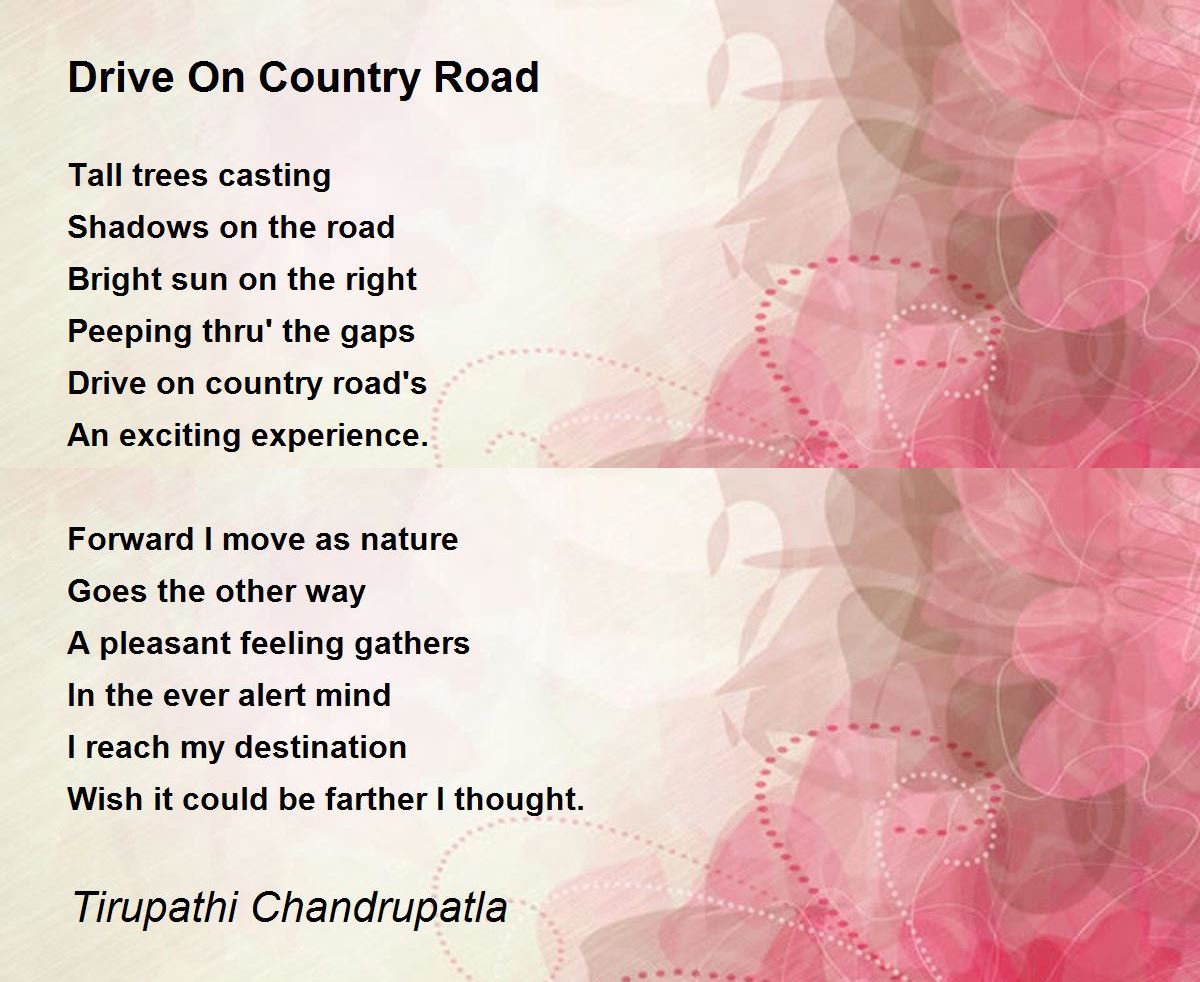 Drive On Country Road

Tall trees casting
Shadows on the road
Bright sun on the right
Peeping thru' the gaps
Drive on country road's
An exciting experience.

Forward I move as nature
Goes the other way
A pleasant feeling gathers
In the ever alert mind
I reach my destination
Wish it could be farther I thought.

Tirupathi Chandrupatla